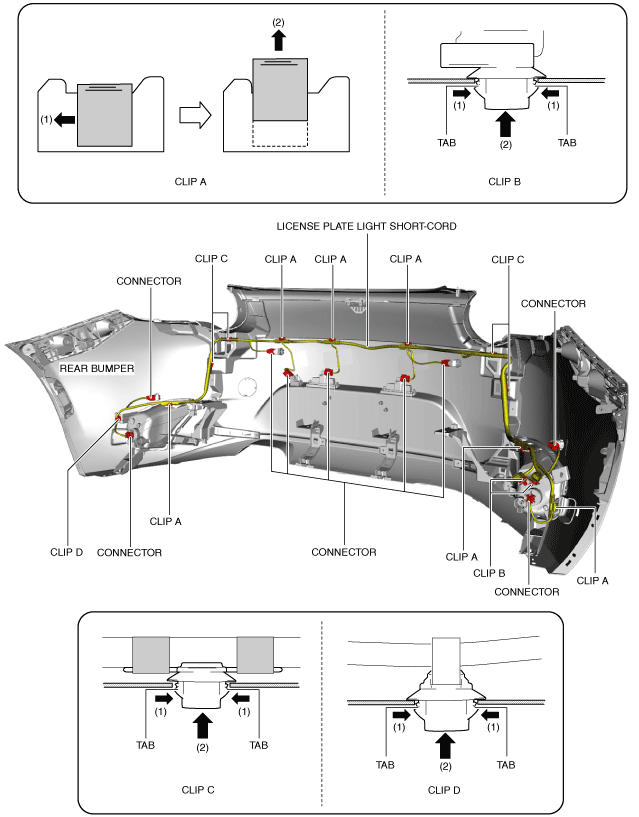 (2)
(1)
CLIP A

(1)
(1)
TAB
(2)
TAB
CLIP B

LICENSE PLATE LIGHT SHORT-CORD
CLIP C
CLIP A
CLIP A
CLIP A
CLIP C
CONNECTOR
CONNECTOR
REAR BUMPER
CLIP A
CLIP D
CONNECTOR
CONNECTOR
CLIP A
CLIP B
CONNECTOR
CLIP A

(1)
(1)
TAB
(2)
TAB
CLIP C

(1)
(1)
TAB
(2)
TAB
CLIP D